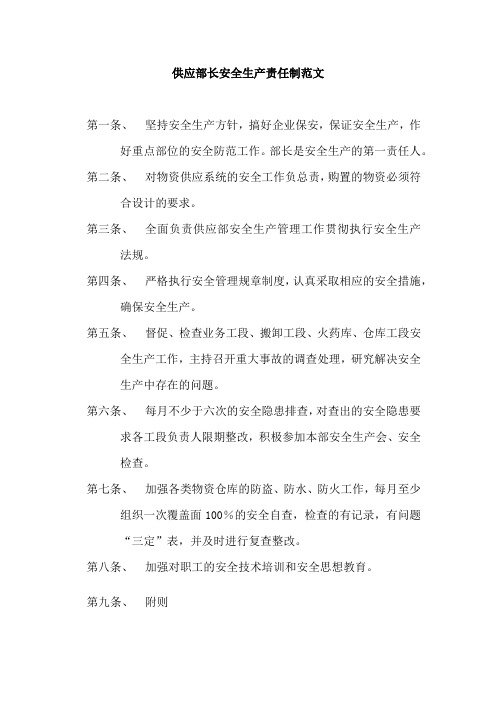 供应部长安全生产责任制范文

第一条、 坚持安全生产方针，搞好企业保安，保证安全生产，作好重点部位的安全防范工作。部长是安全生产的第一责任人。

第二条、 对物资供应系统的安全工作负总责，购置的物资必须符合设计的要求。

第三条、 全面负责供应部安全生产管理工作贯彻执行安全生产法规。

第四条、 严格执行安全管理规章制度，认真采取相应的安全措施，确保安全生产。

第五条、 督促、检查业务工段、搬卸工段、火药库、仓库工段安全生产工作，主持召开重大事故的调查处理，研究解决安全生产中存在的问题。

第六条、 每月不少于六次的安全隐患排查，对查出的安全隐患要求各工段负责人限期整改，积极参加本部安全生产会、安全检查。

第七条、 加强各类物资仓库的防盗、防水、防火工作，每月至少组织一次覆盖面 100%的安全自查，检查的有记录，有问题“三定”表，并及时进行复查整改。

第八条、 加强对职工的安全技术培训和安全思想教育。

第九条、 附则